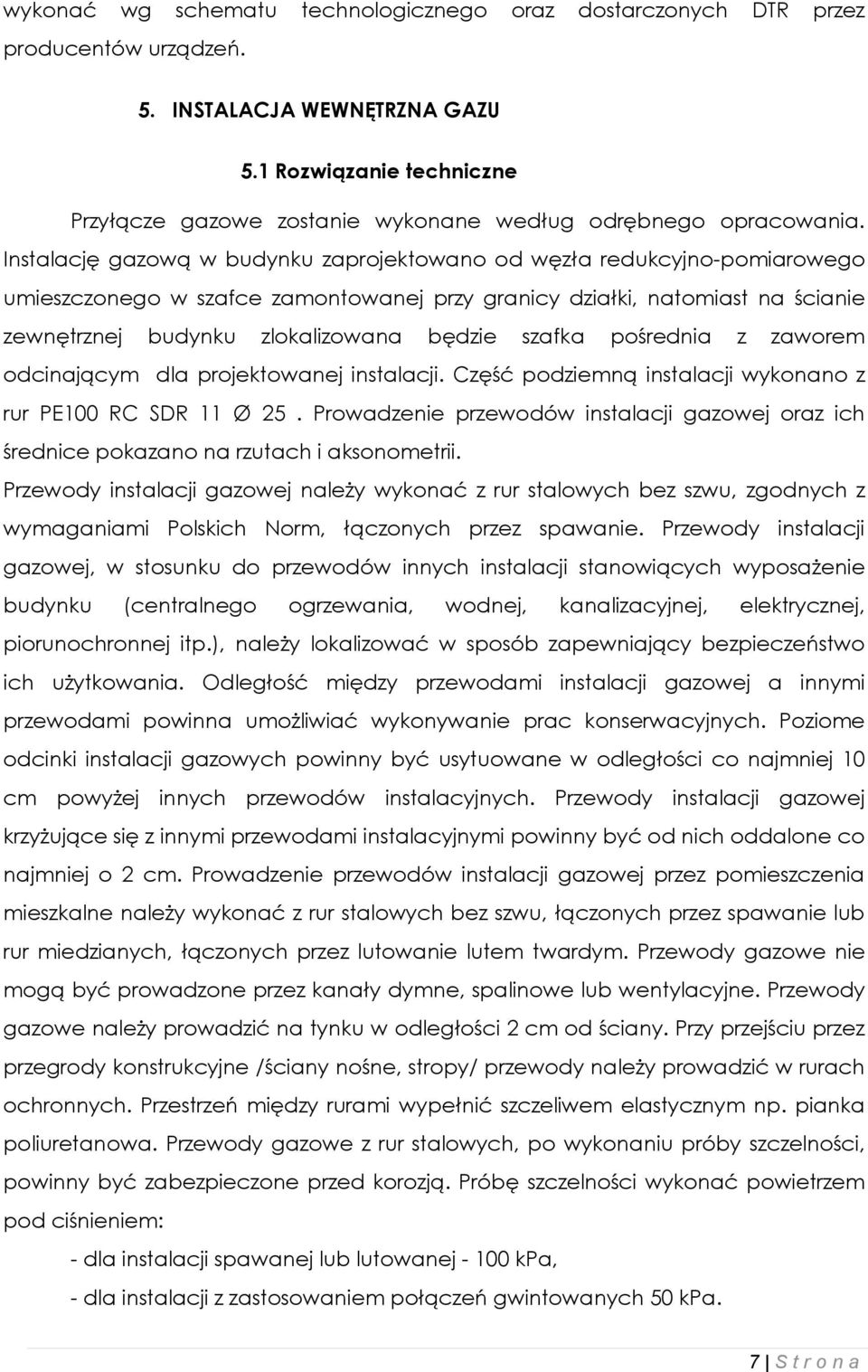 wykonać wg schematu technologicznego oraz dostarczonych DTR przez producentów urządzeń.

5. INSTALACJA WEWNĘTRZNA GAZU

5.1 Rozwiązanie techniczne

Przyłącze gazowe zostanie wykonane według odrębnego opracowania. Instalację gazową w budynku zaprojektowano od węzła redukcyjno-pomiarowego umieszczonego w szafce zamontowanej przy granicy działki, natomiast na ścianie zewnętrznej budynku zlokalizowana będzie szafka pośrednia z zaworem odcinającym dla projektowanej instalacji. Część podziemną instalacji wykonano z rur PE100 RC SDR 11 Ø 25 . Prowadzenie przewodów instalacji gazowej oraz ich średnice pokazano na rzutach i aksonometrii.
Przewody instalacji gazowej należy wykonać z rur stalowych bez szwu, zgodnych z wymaganiami Polskich Norm, łączonych przez spawanie. Przewody instalacji gazowej, w stosunku do przewodów innych instalacji stanowiących wyposażenie budynku (centralnego ogrzewania, wodnej, kanalizacyjnej, elektrycznej, piorunochronnej itp.), należy lokalizować w sposób zapewniający bezpieczeństwo ich użytkowania. Odległość między przewodami instalacji gazowej a innymi przewodami powinna umożliwiać wykonywanie prac konserwacyjnych. Poziome odcinki instalacji gazowych powinny być usytuowane w odległości co najmniej 10 cm powyżej innych przewodów instalacyjnych. Przewody instalacji gazowej krzyżujące się z innymi przewodami instalacyjnymi powinny być od nich oddalone co najmniej o 2 cm. Prowadzenie przewodów instalacji gazowej przez pomieszczenia mieszkalne należy wykonać z rur stalowych bez szwu, łączonych przez spawanie lub rur miedzianych, łączonych przez lutowanie lutem twardym. Przewody gazowe nie mogą być prowadzone przez kanały dymne, spalinowe lub wentylacyjne. Przewody gazowe należy prowadzić na tynku w odległości 2 cm od ściany. Przy przejściu przez przegrody konstrukcyjne /ściany nośne, stropy/ przewody należy prowadzić w rurach ochronnych. Przestrzeń między rurami wypełnić szczeliwem elastycznym np. pianka poliuretanowa. Przewody gazowe z rur stalowych, po wykonaniu próby szczelności, powinny być zabezpieczone przed korozją. Próbę szczelności wykonać powietrzem pod ciśnieniem:
- dla instalacji spawanej lub lutowanej - 100 kPa,
- dla instalacji z zastosowaniem połączeń gwintowanych 50 kPa.

7 | S t r o n a